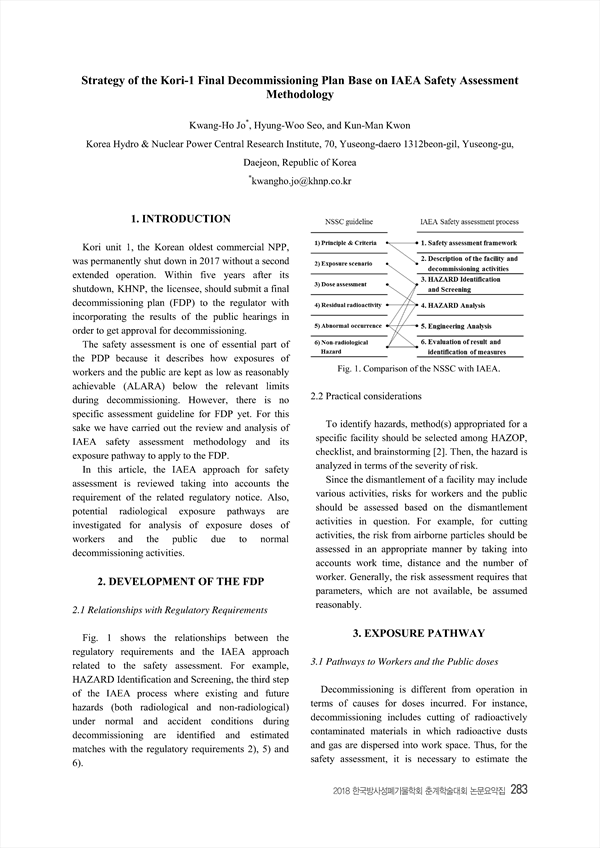 Strategy of the Kori-1 Final Decommissioning Plan Base on IAEA Safety Assessment Methodology

Kwang-Ho Jo*, Hyung-Woo Seo, and Kun-Man Kwon

Korea Hydro & Nuclear Power Central Research Institute, 70, Yuseong-daero 1312beon-gil, Yuseong-gu, Daejeon, Republic of Korea

*kwangho.jo@khnp.co.kr

1. INTRODUCTION

Kori unit 1, the Korean oldest commercial NPP, was permanently shut down in 2017 without a second extended operation. Within five years after its shutdown, KHNP, the licensee, should submit a final decommissioning plan (FDP) to the regulator with incorporating the results of the public hearings in order to get approval for decommissioning.

The safety assessment is one of essential part of the PDP because it describes how exposures of workers and the public are kept as low as reasonably achievable (ALARA) below the relevant limits during decommissioning. However, there is no specific assessment guideline for FDP yet. For this sake we have carried out the review and analysis of IAEA safety assessment methodology and its exposure pathway to apply to the FDP.

In this article, the IAEA approach for safety assessment is reviewed taking into accounts the requirement of the related regulatory notice. Also, potential radiological exposure pathways are investigated for analysis of exposure doses of workers and the public due to normal decommissioning activities.

2. DEVELOPMENT OF THE FDP

2.1 Relationships with Regulatory Requirements

Fig. 1 shows the relationships between the regulatory requirements and the IAEA approach related to the safety assessment. For example, HAZARD Identification and Screening, the third step of the IAEA process where existing and future hazards (both radiological and non-radiological) under normal and accident conditions during decommissioning are identified and estimated matches with the regulatory requirements 2), 5) and 6).

NSSC guideline

1) Principle & Criteria
2) Exposure scenario
3) Dose assessment
4) Residual radioactivity
5) Abnormal occurrence
6) Non-radiological Hazard

IAEA Safety assessment process

1. Safety assessment framework
2. Description of the facility and decommissioning activities
3. HAZARD Identification and Screening
4. HAZARD Analysis
5. Engineering Analysis
6. Evaluation of result and identification of measures

Fig. 1. Comparison of the NSSC with IAEA.

2.2 Practical considerations

To identify hazards, method(s) appropriated for a specific facility should be selected among HAZOP, checklist, and brainstorming [2]. Then, the hazard is analyzed in terms of the severity of risk.

Since the dismantlement of a facility may include various activities, risks for workers and the public should be assessed based on the dismantlement activities in question. For example, for cutting activities, the risk from airborne particles should be assessed in an appropriate manner by taking into accounts work time, distance and the number of worker. Generally, the risk assessment requires that parameters, which are not available, be assumed reasonably.

3. EXPOSURE PATHWAY

3.1 Pathways to Workers and the Public doses

Decommissioning is different from operation in terms of causes for doses incurred. For instance, decommissioning includes cutting of radioactively contaminated materials in which radioactive dusts and gas are dispersed into work space. Thus, for the safety assessment, it is necessary to estimate the

2018 한국방사성폐기물학회 춘계학술대회 논문요약집 283